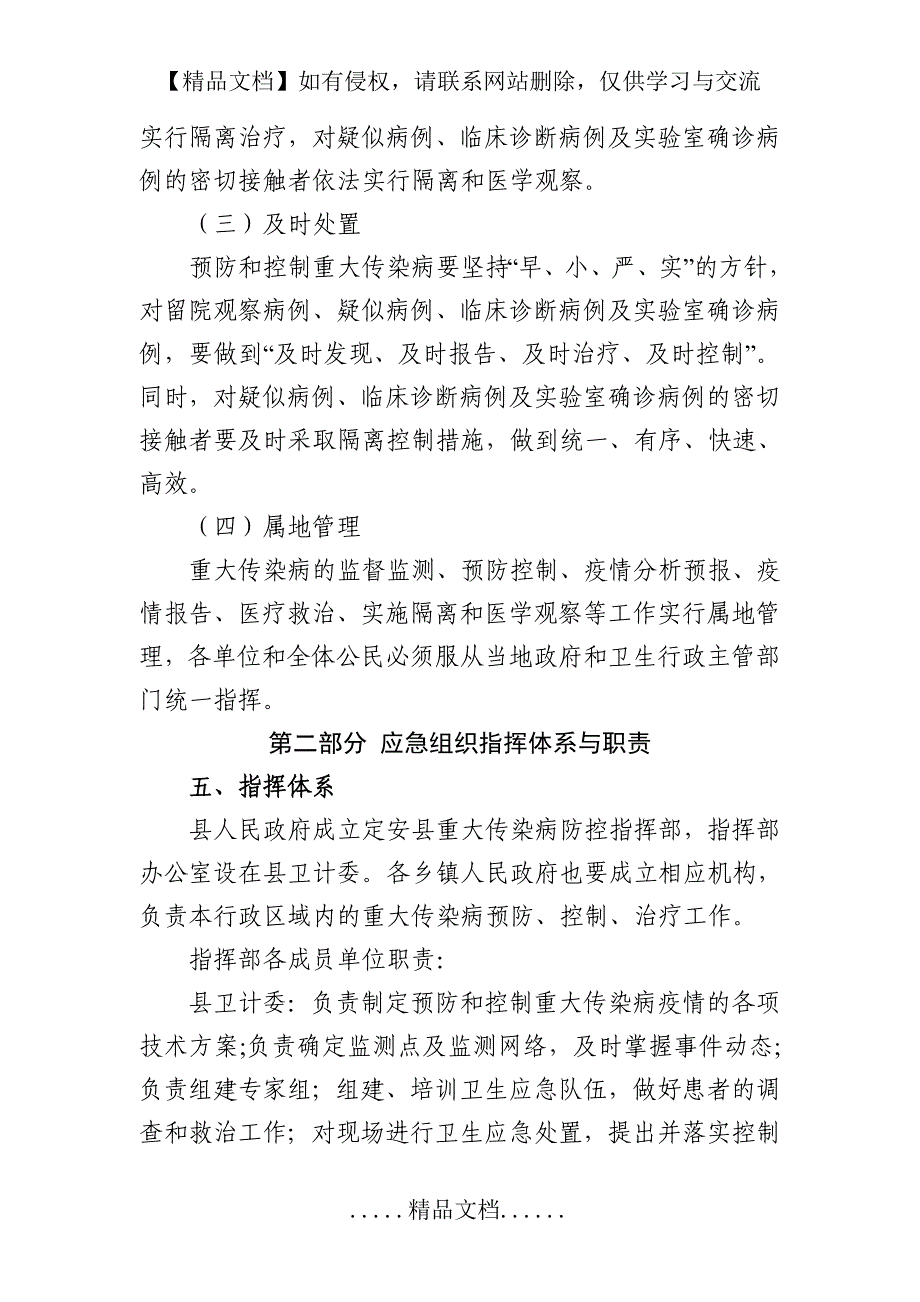 【精品文档】如有侵权，请联系网站删除，仅供学习与交流

实行隔离治疗，对疑似病例、临床诊断病例及实验室确诊病例的密切接触者依法实行隔离和医学观察。

（三）及时处置

预防和控制重大传染病要坚持“早、小、严、实”的方针，对留院观察病例、疑似病例、临床诊断病例及实验室确诊病例，要做到“及时发现、及时报告、及时治疗、及时控制”。同时，对疑似病例、临床诊断病例及实验室确诊病例的密切接触者要及时采取隔离控制措施，做到统一、有序、快速、高效。

（四）属地管理

重大传染病的监督监测、预防控制、疫情分析预报、疫情报告、医疗救治、实施隔离和医学观察等工作实行属地管理，各单位和全体公民必须服从当地政府和卫生行政主管部门统一指挥。

第二部分 应急组织指挥体系与职责

五、指挥体系

县人民政府成立定安县重大传染病防控指挥部，指挥部办公室设在县卫计委。各乡镇人民政府也要成立相应机构，负责本行政区域内的重大传染病预防、控制、治疗工作。

指挥部各成员单位职责:

县卫计委: 负责制定预防和控制重大传染病疫情的各项技术方案;负责确定监测点及监测网络，及时掌握事件动态;负责组建专家组; 组建、培训卫生应急队伍，做好患者的调查和救治工作; 对现场进行卫生应急处置，提出并落实控制

.....精品文档......